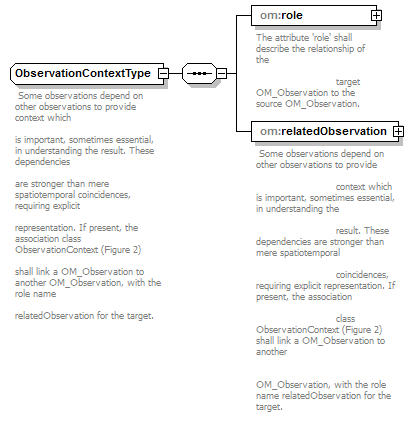 ObservationContextType

Some observations depend on other observations to provide context which

is important, sometimes essential, in understanding the result. These dependencies

are stronger than mere spatiotemporal coincidences, requiring explicit

representation. If present, the association class ObservationContext (Figure 2)

shall link a OM_Observation to another OM_Observation, with the role name

relatedObservation for the target.

om:role

The attribute 'role' shall describe the relationship of the

target OM_Observation to the source OM_Observation.

om:relatedObservation

Some observations depend on other observations to provide

context which is important, sometimes essential, in understanding the

result. These dependencies are stronger than mere spatiotemporal

coincidences, requiring explicit representation. If present, the association

class ObservationContext (Figure 2) shall link a OM_Observation to another

OM_Observation, with the role name relatedObservation for the target.